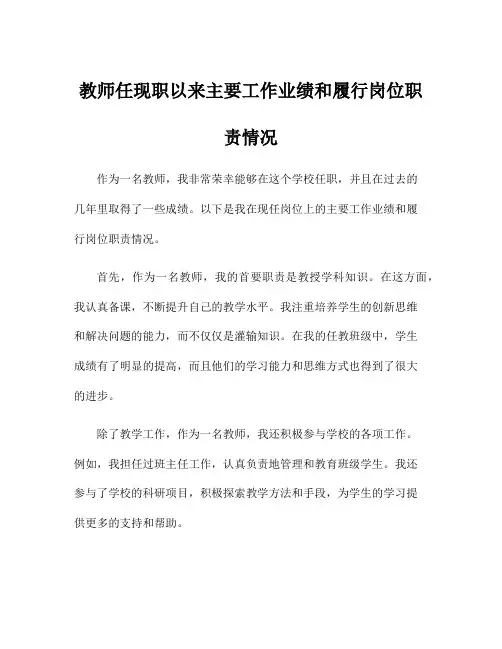 教师任现职以来主要工作业绩和履行岗位职责情况

作为一名教师，我非常荣幸能够在这个学校任职，并且在过去的几年里取得了一些成绩。以下是我在现任岗位上的主要工作业绩和履行岗位职责情况。

首先，作为一名教师，我的首要职责是教授学科知识。在这方面，我认真备课，不断提升自己的教学水平。我注重培养学生的创新思维和解决问题的能力，而不仅仅是灌输知识。在我的任教班级中，学生成绩有了明显的提高，而且他们的学习能力和思维方式也得到了很大的进步。

除了教学工作，作为一名教师，我还积极参与学校的各项工作。例如，我担任过班主任工作，认真负责地管理和教育班级学生。我还参与了学校的科研项目，积极探索教学方法和手段，为学生的学习提供更多的支持和帮助。